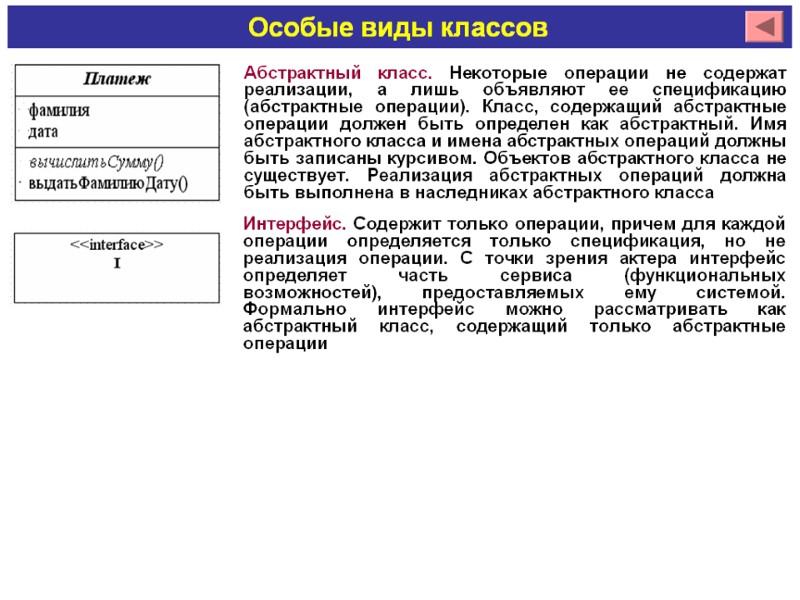 Особые виды классов

Платеж

фамилия
дата

вычислитьСумму()
выдатьФамилиюДату()

<<interface>>
I

Абстрактный класс. Некоторые операции не содержат реализации, а лишь объявляют ее спецификацию (абстрактные операции). Класс, содержащий абстрактные операции должен быть определен как абстрактный. Имя абстрактного класса и имена абстрактных операций должны быть записаны курсивом. Объектов абстрактного класса не существует. Реализация абстрактных операций должна быть выполнена в наследниках абстрактного класса

Интерфейс. Содержит только операции, причем для каждой операции определяется только спецификация, но не реализация операции. С точки зрения актера интерфейс определяет часть сервиса (функциональных возможностей), предоставляемых ему системой. Формально интерфейс можно рассматривать как абстрактный класс, содержащий только абстрактные операции